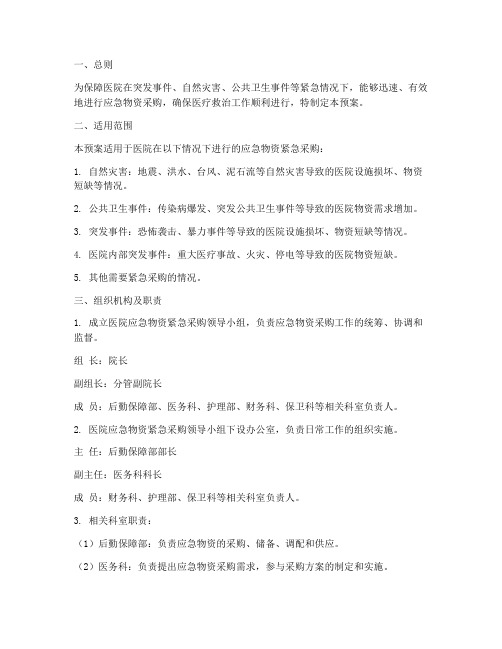 一、总则

为保障医院在突发事件、自然灾害、公共卫生事件等紧急情况下，能够迅速、有效地进行应急物资采购，确保医疗救治工作顺利进行，特制定本预案。

二、适用范围

本预案适用于医院在以下情况下进行的应急物资紧急采购：

1. 自然灾害：地震、洪水、台风、泥石流等自然灾害导致的医院设施损坏、物资短缺等情况。

2. 公共卫生事件：传染病爆发、突发公共卫生事件等导致的医院物资需求增加。

3. 突发事件：恐怖袭击、暴力事件等导致的医院设施损坏、物资短缺等情况。

4. 医院内部突发事件：重大医疗事故、火灾、停电等导致的医院物资短缺。

5. 其他需要紧急采购的情况。

三、组织机构及职责

1. 成立医院应急物资紧急采购领导小组，负责应急物资采购工作的统筹、协调和监督。

组 长：院长

副组长：分管副院长

成 员：后勤保障部、医务科、护理部、财务科、保卫科等相关科室负责人。

2. 医院应急物资紧急采购领导小组下设办公室，负责日常工作的组织实施。

主 任：后勤保障部部长

副主任：医务科科长

成 员：财务科、护理部、保卫科等相关科室负责人。

3. 相关科室职责：

（1）后勤保障部：负责应急物资的采购、储备、调配和供应。

（2）医务科：负责提出应急物资采购需求，参与采购方案的制定和实施。